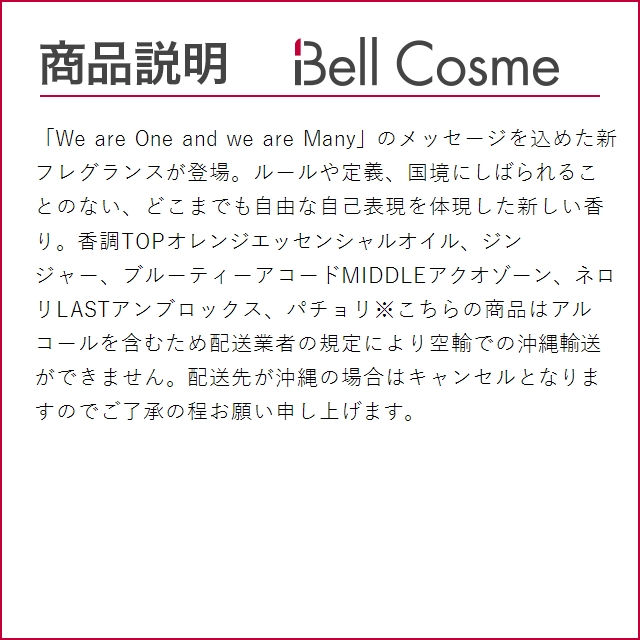 商品説明　Bell Cosme

「We are One and we are Many」のメッセージを込めた新フレグランスが登場。ルールや定義、国境にしばられることのない、どこまでも自由な自己表現を体現した新しい香り。香調TOPオレンジエッセンシャルオイル、ジンジャー、ブルーティーアコードMIDDLEアクオゾーン、ネロリLASTアンブロックス、パチョリ※こちらの商品はアルコールを含むため配送業者の規定により空輸での沖縄輸送ができません。配送先が沖縄の場合はキャンセルとなりますのでご了承の程お願い申し上げます。